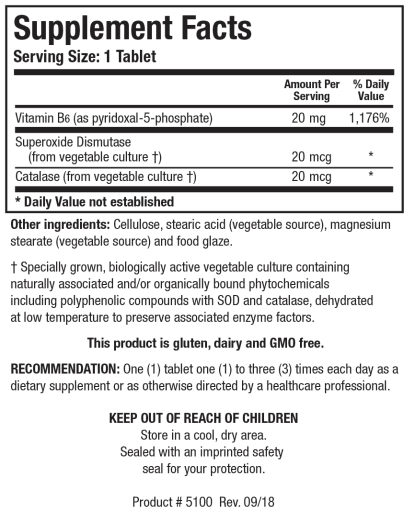 Supplement Facts
Serving Size: 1 Tablet

| | Amount Per Serving | % Daily Value |
|---|---|---|
| Vitamin B6 (as pyridoxal-5-phosphate) | 20 mg | 1,176% |
| Superoxide Dismutase (from vegetable culture †) | 20 mcg | * |
| Catalase (from vegetable culture †) | 20 mcg | * |

* Daily Value not established

Other ingredients: Cellulose, stearic acid (vegetable source), magnesium stearate (vegetable source) and food glaze.

† Specially grown, biologically active vegetable culture containing naturally associated and/or organically bound phytochemicals including polyphenolic compounds with SOD and catalase, dehydrated at low temperature to preserve associated enzyme factors.

This product is gluten, dairy and GMO free.

RECOMMENDATION: One (1) tablet one (1) to three (3) times each day as a dietary supplement or as otherwise directed by a healthcare professional.

KEEP OUT OF REACH OF CHILDREN
Store in a cool, dry area.
Sealed with an imprinted safety seal for your protection.

Product # 5100 Rev. 09/18